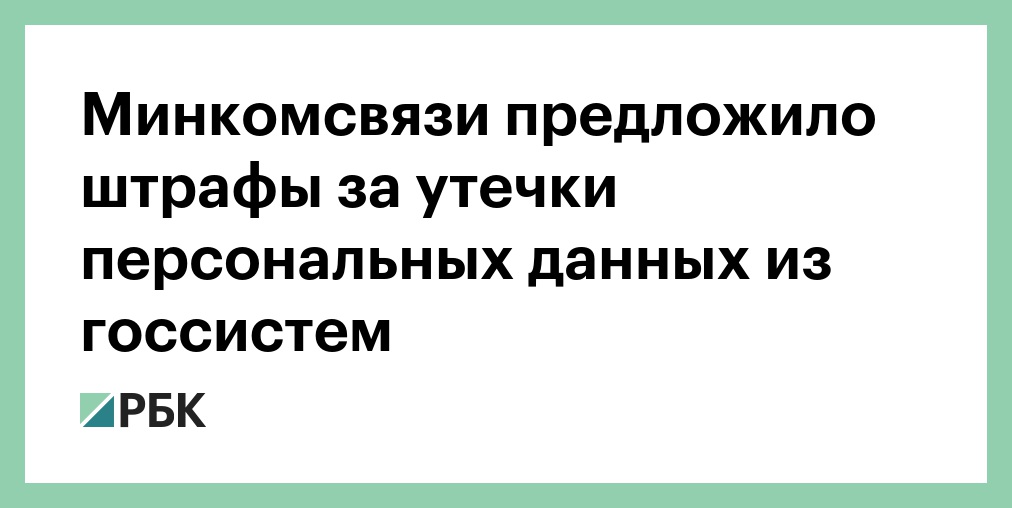 Минкомсвязи предложило штрафы за утечки персональных данных из госсистем

РБК